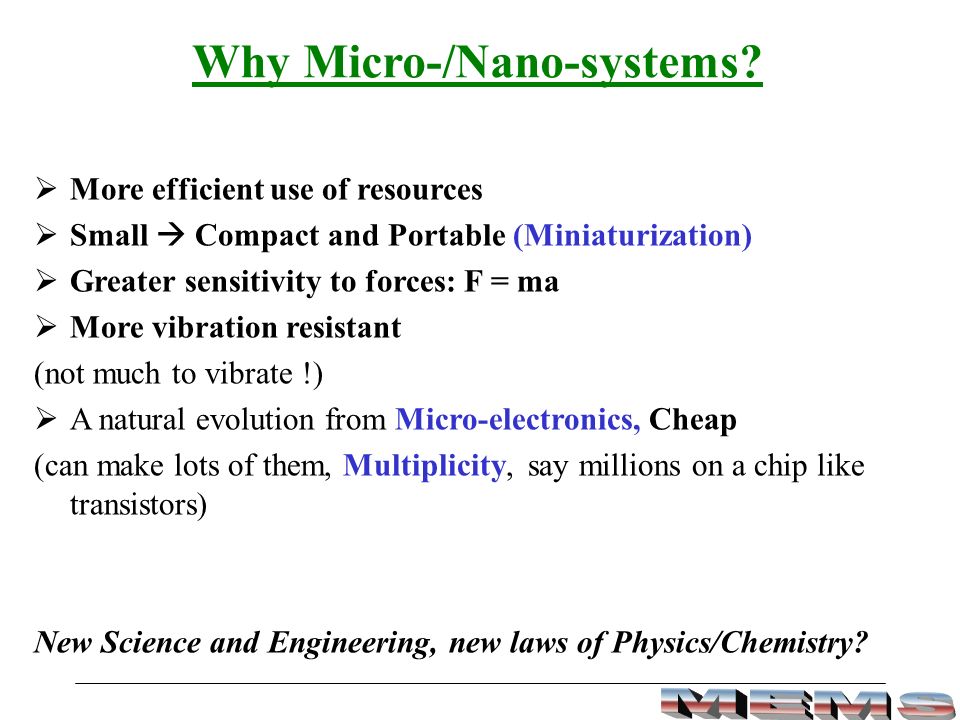 Why Micro-/Nano-systems?

➢ More efficient use of resources
➢ Small → Compact and Portable (Miniaturization)
➢ Greater sensitivity to forces: F = ma
➢ More vibration resistant
(not much to vibrate !)
➢ A natural evolution from Micro-electronics, Cheap
(can make lots of them, Multiplicity, say millions on a chip like transistors)

New Science and Engineering, new laws of Physics/Chemistry?

MEMS